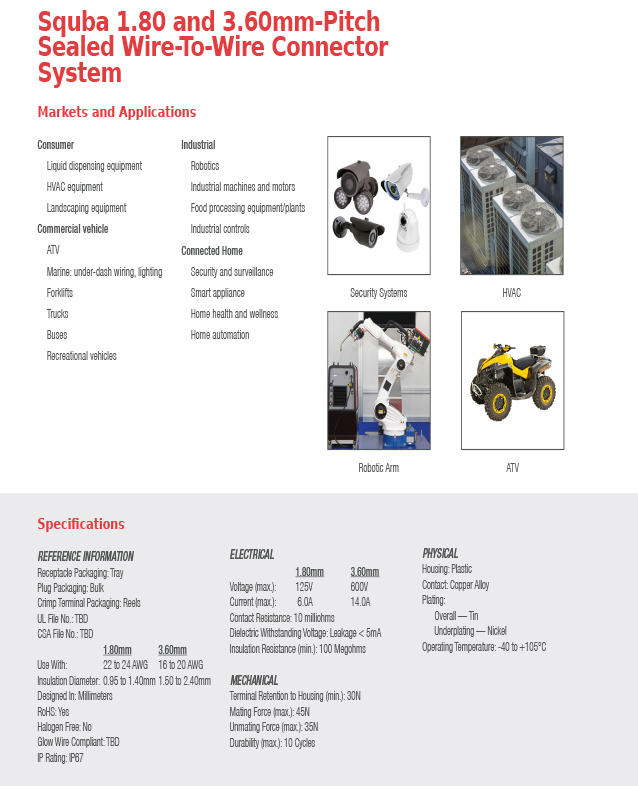 Squba 1.80 and 3.60mm-Pitch Sealed Wire-To-Wire Connector System

Markets and Applications

Consumer
Liquid dispensing equipment
HVAC equipment
Landscaping equipment
Commercial vehicle
ATV
Marine: under-dash wiring, lighting
Forklifts
Trucks
Buses
Recreational vehicles

Industrial
Robotics
Industrial machines and motors
Food processing equipment/plants
Industrial controls
Connected Home
Security and surveillance
Smart appliance
Home health and wellness
Home automation

Security Systems

HVAC

Robotic Arm

ATV

Specifications

REFERENCE INFORMATION
Receptacle Packaging: Tray
Plug Packaging: Bulk
Crimp Terminal Packaging: Reels
UL File No.: TBD
CSA File No.: TBD

| | 1.80mm | 3.60mm |
|---|---|---|
| Use With: | 22 to 24 AWG | 16 to 20 AWG |
| Insulation Diameter: | 0.95 to 1.40mm | 1.50 to 2.40mm |

Designed In: Millimeters
RoHS: Yes
Halogen Free: No
Glow Wire Compliant: TBD
IP Rating: IP67

ELECTRICAL

| | 1.80mm | 3.60mm |
|---|---|---|
| Voltage (max.): | 125V | 600V |
| Current (max.): | 6.0A | 14.0A |

Contact Resistance: 10 milliohms
Dielectric Withstanding Voltage: Leakage < 5mA
Insulation Resistance (min.): 100 Megohms

MECHANICAL
Terminal Retention to Housing (min.): 30N
Mating Force (max.): 45N
Unmating Force (max.): 35N
Durability (max.): 10 Cycles

PHYSICAL
Housing: Plastic
Contact: Copper Alloy
Plating:
Overall — Tin
Underplating — Nickel
Operating Temperature: -40 to +105°C